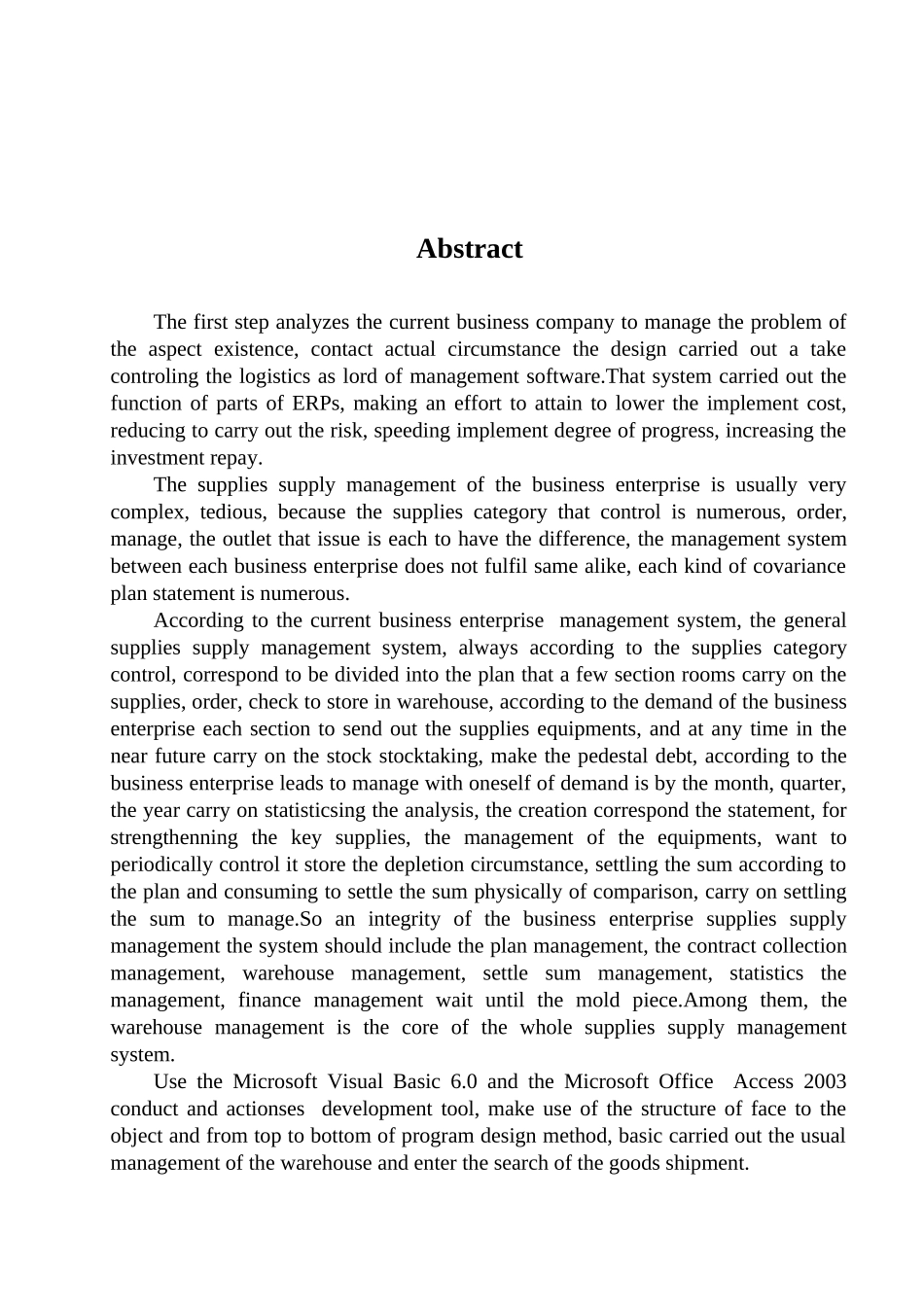 Abstract

The first step analyzes the current business company to manage the problem of the aspect existence, contact actual circumstance the design carried out a take controling the logistics as lord of management software.That system carried out the function of parts of ERPs, making an effort to attain to lower the implement cost, reducing to carry out the risk, speeding implement degree of progress, increasing the investment repay.

The supplies supply management of the business enterprise is usually very complex, tedious, because the supplies category that control is numerous, order, manage, the outlet that issue is each to have the difference, the management system between each business enterprise does not fulfil same alike, each kind of covariance plan statement is numerous.

According to the current business enterprise management system, the general supplies supply management system, always according to the supplies category control, correspond to be divided into the plan that a few section rooms carry on the supplies, order, check to store in warehouse, according to the demand of the business enterprise each section to send out the supplies equipments, and at any time in the near future carry on the stock stocktaking, make the pedestal debt, according to the business enterprise leads to manage with oneself of demand is by the month, quarter, the year carry on statisticsing the analysis, the creation correspond the statement, for strengthenning the key supplies, the management of the equipments, want to periodically control it store the depletion circumstance, settling the sum according to the plan and consuming to settle the sum physically of comparison, carry on settling the sum to manage.So an integrity of the business enterprise supplies supply management the system should include the plan management, the contract collection management, warehouse management, settle sum management, statistics the management, finance management wait until the mold piece.Among them, the warehouse management is the core of the whole supplies supply management system.

Use the Microsoft Visual Basic 6.0 and the Microsoft Office Access 2003 conduct and actionses development tool, make use of the structure of face to the object and from top to bottom of program design method, basic carried out the usual management of the warehouse and enter the search of the goods shipment.